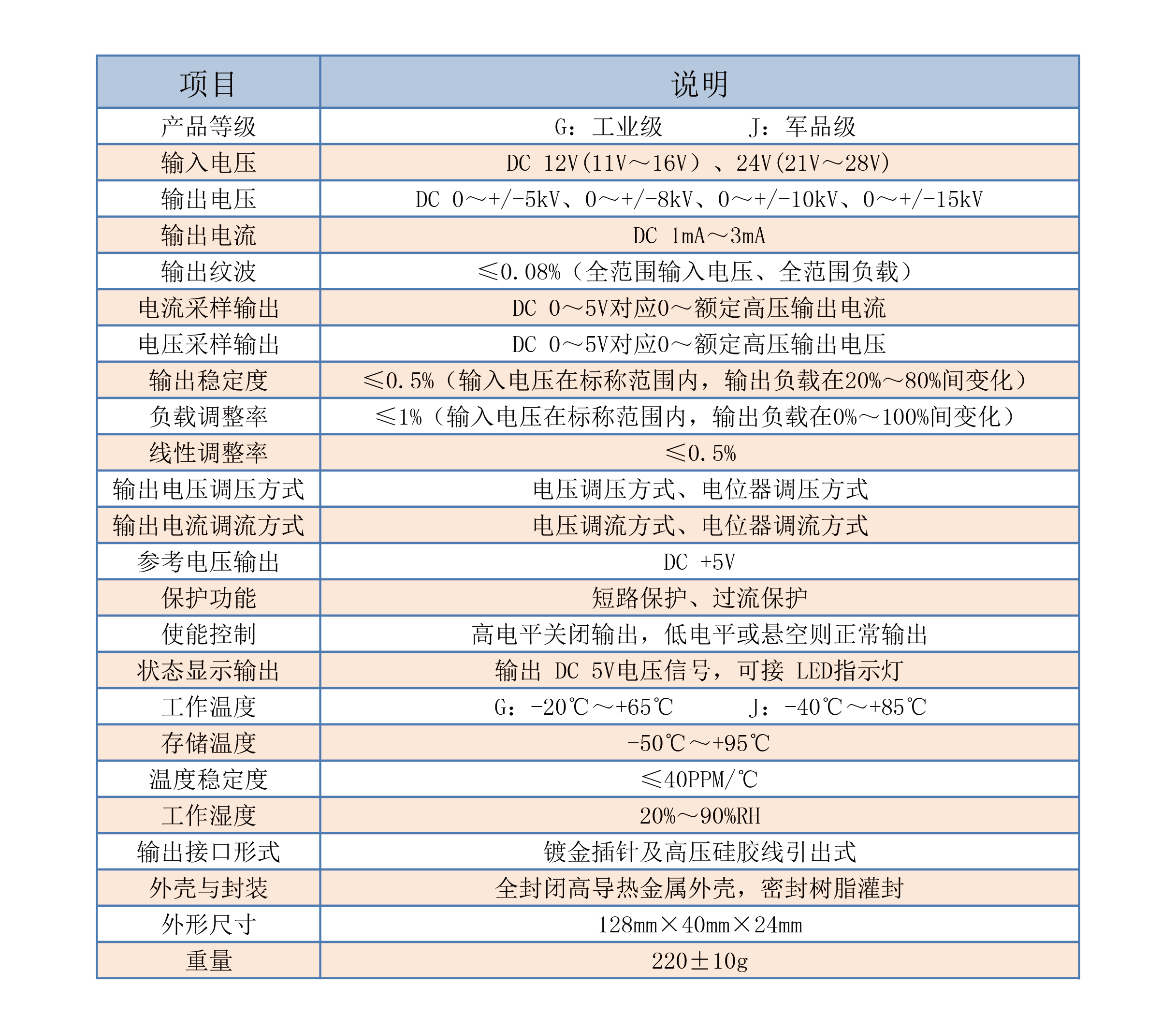 | 项目 | 说明 |
|---|---|
| 产品等级 | G：工业级　　　J：军品级 |
| 输入电压 | DC 12V(11V～16V）、24V(21V～28V) |
| 输出电压 | DC 0～+/-5kV、0～+/-8kV、0～+/-10kV、0～+/-15kV |
| 输出电流 | DC 1mA～3mA |
| 输出纹波 | ≤0.08%（全范围输入电压、全范围负载） |
| 电流采样输出 | DC 0～5V对应0～额定高压输出电流 |
| 电压采样输出 | DC 0～5V对应0～额定高压输出电压 |
| 输出稳定度 | ≤0.5%（输入电压在标称范围内，输出负载在20%～80%间变化） |
| 负载调整率 | ≤1%（输入电压在标称范围内，输出负载在0%～100%间变化） |
| 线性调整率 | ≤0.5% |
| 输出电压调压方式 | 电压调压方式、电位器调压方式 |
| 输出电流调流方式 | 电压调流方式、电位器调流方式 |
| 参考电压输出 | DC +5V |
| 保护功能 | 短路保护、过流保护 |
| 使能控制 | 高电平关闭输出，低电平或悬空则正常输出 |
| 状态显示输出 | 输出 DC 5V电压信号，可接 LED指示灯 |
| 工作温度 | G：-20℃～+65℃　　　J：-40℃～+85℃ |
| 存储温度 | -50℃～+95℃ |
| 温度稳定度 | ≤40PPM/℃ |
| 工作湿度 | 20%～90%RH |
| 输出接口形式 | 镀金插针及高压硅胶线引出式 |
| 外壳与封装 | 全封闭高导热金属外壳，密封树脂灌封 |
| 外形尺寸 | 128mm×40mm×24mm |
| 重量 | 220±10g |